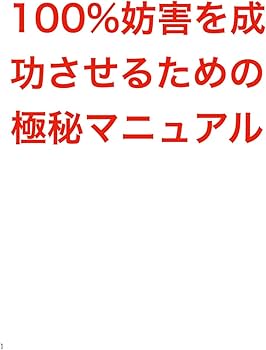 100%妨害を成功させるための極秘マニュアル

1